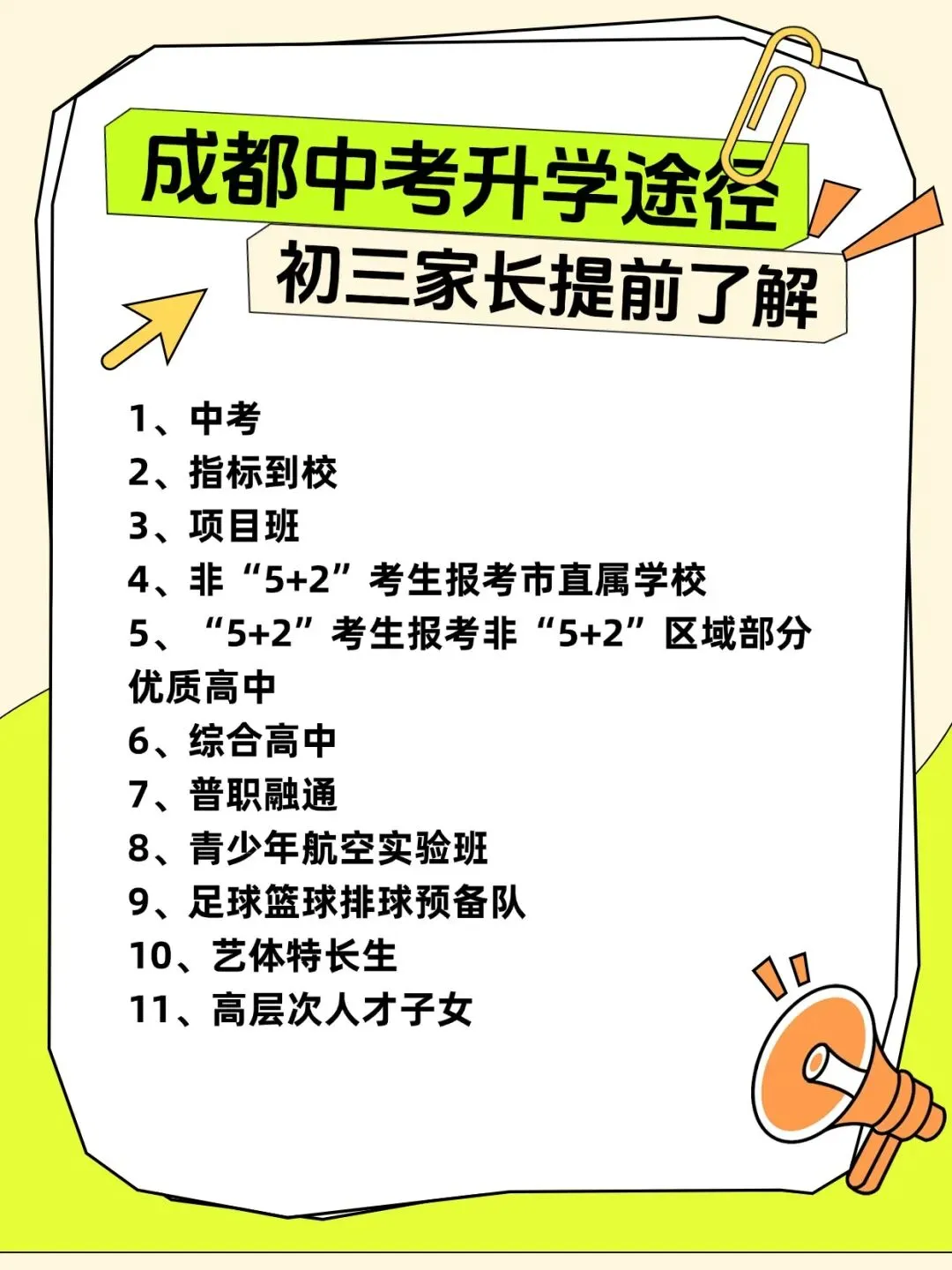 成都中考升学途径

初三家长提前了解

1、中考
2、指标到校
3、项目班
4、非“5+2”考生报考市直属学校
5、“5+2”考生报考非“5+2”区域部分优质高中
6、综合高中
7、普职融通
8、青少年航空实验班
9、足球篮球排球预备队
10、艺体特长生
11、高层次人才子女